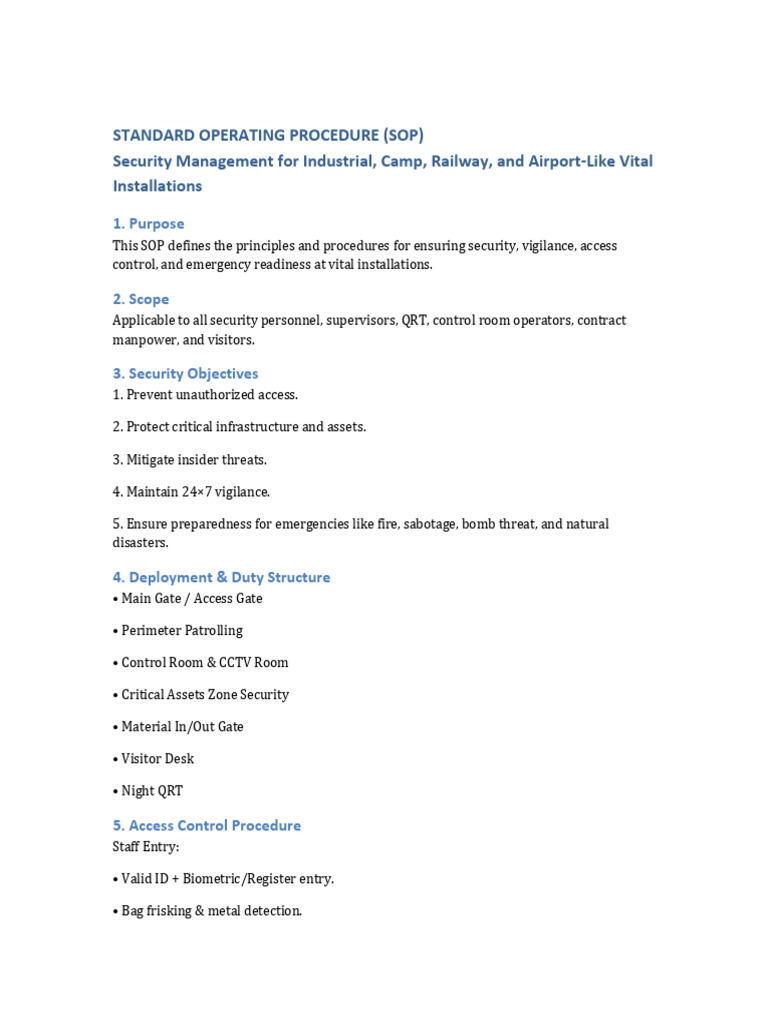 STANDARD OPERATING PROCEDURE (SOP)
Security Management for Industrial, Camp, Railway, and Airport-Like Vital Installations

1. Purpose
This SOP defines the principles and procedures for ensuring security, vigilance, access control, and emergency readiness at vital installations.

2. Scope
Applicable to all security personnel, supervisors, QRT, control room operators, contract manpower, and visitors.

3. Security Objectives
1. Prevent unauthorized access.

2. Protect critical infrastructure and assets.

3. Mitigate insider threats.

4. Maintain 24×7 vigilance.

5. Ensure preparedness for emergencies like fire, sabotage, bomb threat, and natural disasters.

4. Deployment & Duty Structure
• Main Gate / Access Gate

• Perimeter Patrolling

• Control Room & CCTV Room

• Critical Assets Zone Security

• Material In/Out Gate

• Visitor Desk

• Night QRT

5. Access Control Procedure
Staff Entry:

• Valid ID + Biometric/Register entry.

• Bag frisking & metal detection.